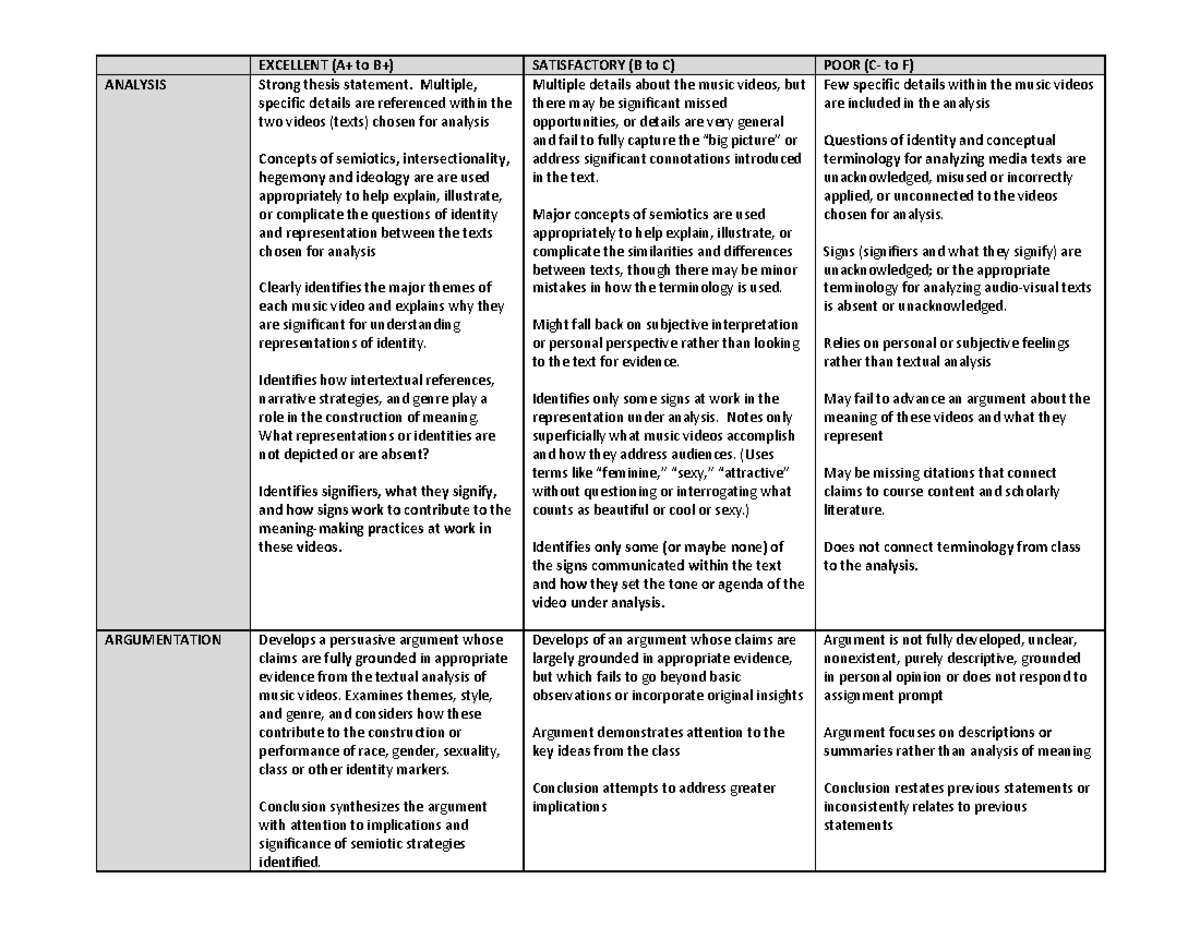 | | EXCELLENT (A+ to B+) | SATISFACTORY (B to C) | POOR (C- to F) |
|---|---|---|---|
| ANALYSIS | Strong thesis statement. Multiple, specific details are referenced within the two videos (texts) chosen for analysis<br><br>Concepts of semiotics, intersectionality, hegemony and ideology are are used appropriately to help explain, illustrate, or complicate the questions of identity and representation between the texts chosen for analysis<br><br>Clearly identifies the major themes of each music video and explains why they are significant for understanding representations of identity.<br><br>Identifies how intertextual references, narrative strategies, and genre play a role in the construction of meaning. What representations or identities are not depicted or are absent?<br><br>Identifies signifiers, what they signify, and how signs work to contribute to the meaning-making practices at work in these videos. | Multiple details about the music videos, but there may be significant missed opportunities, or details are very general and fail to fully capture the "big picture" or address significant connotations introduced in the text.<br><br>Major concepts of semiotics are used appropriately to help explain, illustrate, or complicate the similarities and differences between texts, though there may be minor mistakes in how the terminology is used.<br><br>Might fall back on subjective interpretation or personal perspective rather than looking to the text for evidence.<br><br>Identifies only some signs at work in the representation under analysis. Notes only superficially what music videos accomplish and how they address audiences. (Uses terms like "feminine," "sexy," "attractive" without questioning or interrogating what counts as beautiful or cool or sexy.)<br><br>Identifies only some (or maybe none) of the signs communicated within the text and how they set the tone or agenda of the video under analysis. | Few specific details within the music videos are included in the analysis<br><br>Questions of identity and conceptual terminology for analyzing media texts are unacknowledged, misused or incorrectly applied, or unconnected to the videos chosen for analysis.<br><br>Signs (signifiers and what they signify) are unacknowledged; or the appropriate terminology for analyzing audio-visual texts is absent or unacknowledged.<br><br>Relies on personal or subjective feelings rather than textual analysis<br><br>May fail to advance an argument about the meaning of these videos and what they represent<br><br>May be missing citations that connect claims to course content and scholarly literature.<br><br>Does not connect terminology from class to the analysis. |
| ARGUMENTATION | Develops a persuasive argument whose claims are fully grounded in appropriate evidence from the textual analysis of music videos. Examines themes, style, and genre, and considers how these contribute to the construction or performance of race, gender, sexuality, class or other identity markers.<br><br>Conclusion synthesizes the argument with attention to implications and significance of semiotic strategies identified. | Develops of an argument whose claims are largely grounded in appropriate evidence, but which fails to go beyond basic observations or incorporate original insights<br><br>Argument demonstrates attention to the key ideas from the class<br><br>Conclusion attempts to address greater implications | Argument is not fully developed, unclear, nonexistent, purely descriptive, grounded in personal opinion or does not respond to assignment prompt<br><br>Argument focuses on descriptions or summaries rather than analysis of meaning<br><br>Conclusion restates previous statements or inconsistently relates to previous statements |